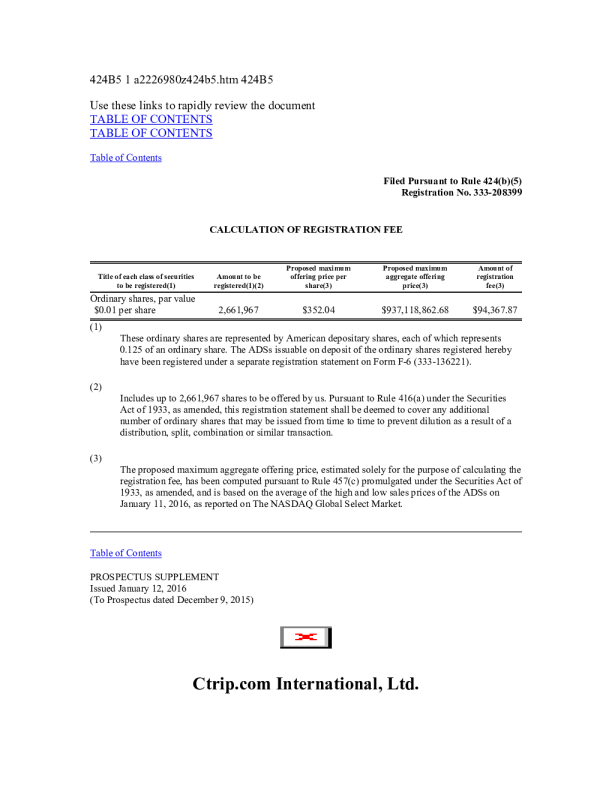 424B5 1 a2226980z424b5.htm 424B5

Use these links to rapidly review the document
TABLE OF CONTENTS
TABLE OF CONTENTS

Table of Contents

Filed Pursuant to Rule 424(b)(5)
Registration No. 333-208399

CALCULATION OF REGISTRATION FEE

| Title of each class of securities to be registered(1) | Amount to be registered(1)(2) | Proposed maximum offering price per share(3) | Proposed maximum aggregate offering price(3) | Amount of registration fee(3) |
|---|---|---|---|---|
| Ordinary shares, par value $0.01 per share | 2,661,967 | $352.04 | $937,118,862.68 | $94,367.87 |

(1)
These ordinary shares are represented by American depositary shares, each of which represents 0.125 of an ordinary share. The ADSs issuable on deposit of the ordinary shares registered hereby have been registered under a separate registration statement on Form F-6 (333-136221).

(2)
Includes up to 2,661,967 shares to be offered by us. Pursuant to Rule 416(a) under the Securities Act of 1933, as amended, this registration statement shall be deemed to cover any additional number of ordinary shares that may be issued from time to time to prevent dilution as a result of a distribution, split, combination or similar transaction.

(3)
The proposed maximum aggregate offering price, estimated solely for the purpose of calculating the registration fee, has been computed pursuant to Rule 457(c) promulgated under the Securities Act of 1933, as amended, and is based on the average of the high and low sales prices of the ADSs on January 11, 2016, as reported on The NASDAQ Global Select Market.

Table of Contents

PROSPECTUS SUPPLEMENT
Issued January 12, 2016
(To Prospectus dated December 9, 2015)

Ctrip.com International, Ltd.